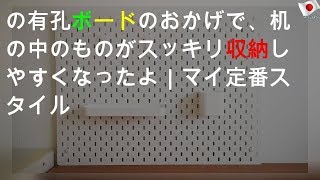 の有孔ボードのおかげで、机の中のものがスッキリ収納しやすくなったよ | マイ定番スタイル